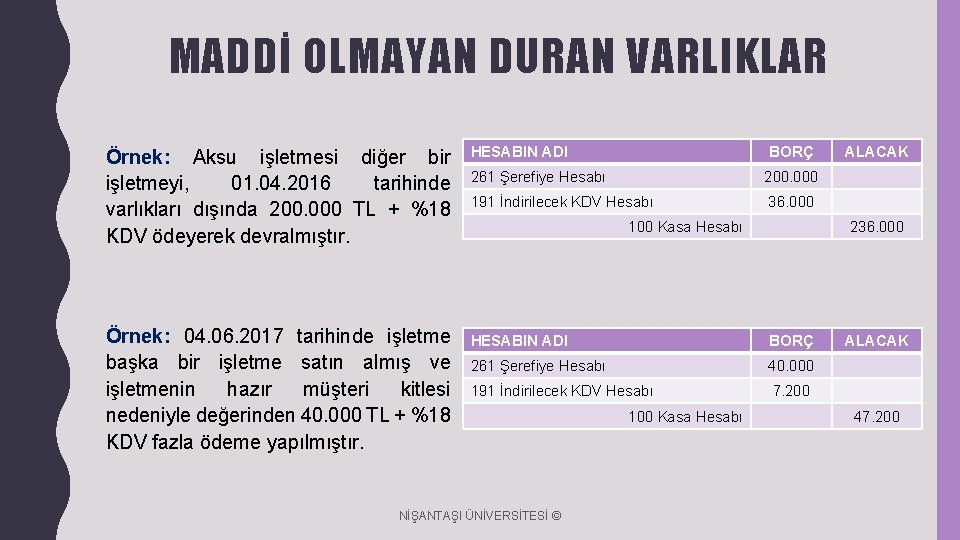 MADDİ OLMAYAN DURAN VARLIKLAR

Örnek: Aksu işletmesi diğer bir işletmeyi, 01.04.2016 tarihinde varlıkları dışında 200.000 TL + %18 KDV ödeyerek devralmıştır.

| HESABIN ADI | BORÇ | ALACAK |
|---|---|---|
| 261 Şerefiye Hesabı | 200.000 | |
| 191 İndirilecek KDV Hesabı | 36.000 | |
| 100 Kasa Hesabı | | 236.000 |

Örnek: 04.06.2017 tarihinde işletme başka bir işletme satın almış ve işletmenin hazır müşteri kitlesi nedeniyle değerinden 40.000 TL + %18 KDV fazla ödeme yapılmıştır.

| HESABIN ADI | BORÇ | ALACAK |
|---|---|---|
| 261 Şerefiye Hesabı | 40.000 | |
| 191 İndirilecek KDV Hesabı | 7.200 | |
| 100 Kasa Hesabı | | 47.200 |

NİŞANTAŞI ÜNİVERSİTESİ ©